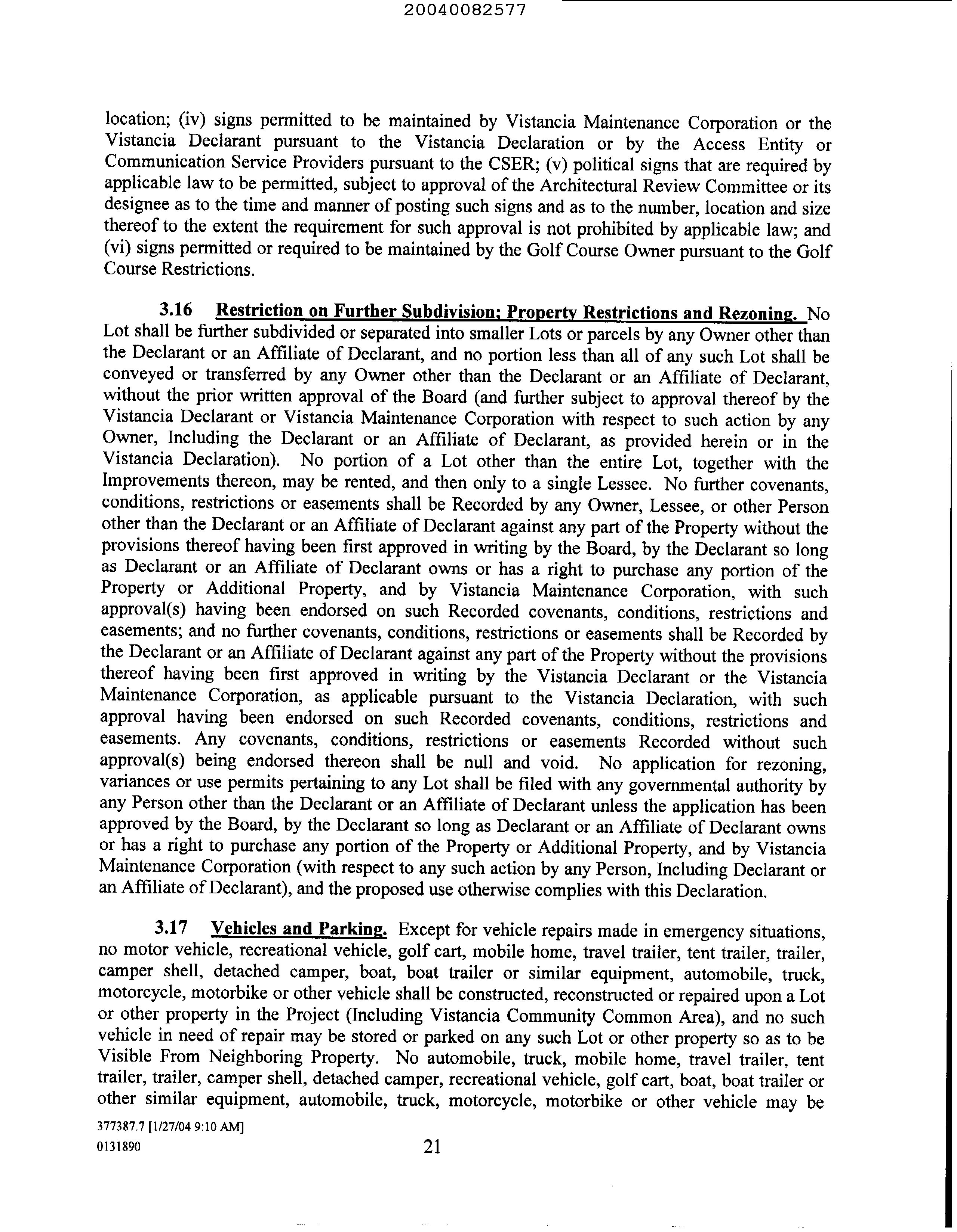 20040082577

location; (iv) signs permitted to be maintained by Vistancia Maintenance Corporation or the Vistancia Declarant pursuant to the Vistancia Declaration or by the Access Entity or Communication Service Providers pursuant to the CSER; (v) political signs that are required by applicable law to be permitted, subject to approval of the Architectural Review Committee or its designee as to the time and manner of posting such signs and as to the number, location and size thereof to the extent the requirement for such approval is not prohibited by applicable law; and (vi) signs permitted or required to be maintained by the Golf Course Owner pursuant to the Golf Course Restrictions.

3.16 Restriction on Further Subdivision; Property Restrictions and Rezoning. No Lot shall be further subdivided or separated into smaller Lots or parcels by any Owner other than the Declarant or an Affiliate of Declarant, and no portion less than all of any such Lot shall be conveyed or transferred by any Owner other than the Declarant or an Affiliate of Declarant, without the prior written approval of the Board (and further subject to approval thereof by the Vistancia Declarant or Vistancia Maintenance Corporation with respect to such action by any Owner, Including the Declarant or an Affiliate of Declarant, as provided herein or in the Vistancia Declaration). No portion of a Lot other than the entire Lot, together with the Improvements thereon, may be rented, and then only to a single Lessee. No further covenants, conditions, restrictions or easements shall be Recorded by any Owner, Lessee, or other Person other than the Declarant or an Affiliate of Declarant against any part of the Property without the provisions thereof having been first approved in writing by the Board, by the Declarant so long as Declarant or an Affiliate of Declarant owns or has a right to purchase any portion of the Property or Additional Property, and by Vistancia Maintenance Corporation, with such approval(s) having been endorsed on such Recorded covenants, conditions, restrictions and easements; and no further covenants, conditions, restrictions or easements shall be Recorded by the Declarant or an Affiliate of Declarant against any part of the Property without the provisions thereof having been first approved in writing by the Vistancia Declarant or the Vistancia Maintenance Corporation, as applicable pursuant to the Vistancia Declaration, with such approval having been endorsed on such Recorded covenants, conditions, restrictions and easements. Any covenants, conditions, restrictions or easements Recorded without such approval(s) being endorsed thereon shall be null and void. No application for rezoning, variances or use permits pertaining to any Lot shall be filed with any governmental authority by any Person other than the Declarant or an Affiliate of Declarant unless the application has been approved by the Board, by the Declarant so long as Declarant or an Affiliate of Declarant owns or has a right to purchase any portion of the Property or Additional Property, and by Vistancia Maintenance Corporation (with respect to any such action by any Person, Including Declarant or an Affiliate of Declarant), and the proposed use otherwise complies with this Declaration.

3.17 Vehicles and Parking. Except for vehicle repairs made in emergency situations, no motor vehicle, recreational vehicle, golf cart, mobile home, travel trailer, tent trailer, trailer, camper shell, detached camper, boat, boat trailer or similar equipment, automobile, truck, motorcycle, motorbike or other vehicle shall be constructed, reconstructed or repaired upon a Lot or other property in the Project (Including Vistancia Community Common Area), and no such vehicle in need of repair may be stored or parked on any such Lot or other property so as to be Visible From Neighboring Property. No automobile, truck, mobile home, travel trailer, tent trailer, trailer, camper shell, detached camper, recreational vehicle, golf cart, boat, boat trailer or other similar equipment, automobile, truck, motorcycle, motorbike or other vehicle may be

377387.7 [1/27/04 9:10 AM]
0131890
21